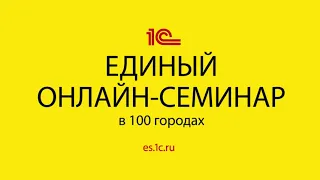 1С
ЕДИНЫЙ
ОНЛАЙН-СЕМИНАР
в 100 городах

es.1c.ru